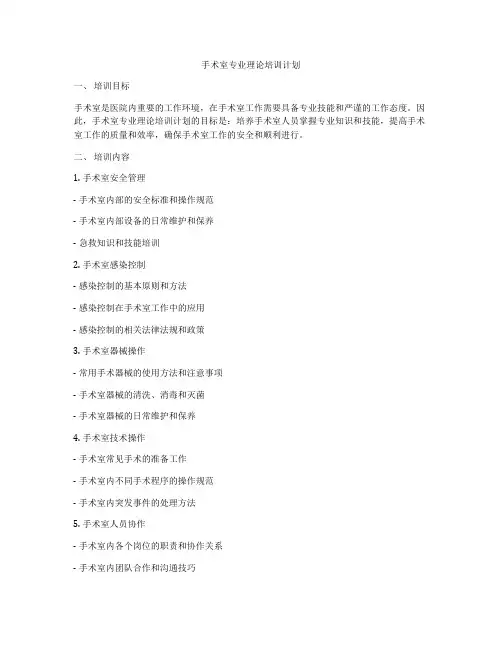 手术室专业理论培训计划

一、培训目标

手术室是医院内重要的工作环境，在手术室工作需要具备专业技能和严谨的工作态度。因此，手术室专业理论培训计划的目标是：培养手术室人员掌握专业知识和技能，提高手术室工作的质量和效率，确保手术室工作的安全和顺利进行。

二、培训内容

1. 手术室安全管理

- 手术室内部的安全标准和操作规范

- 手术室内部设备的日常维护和保养

- 急救知识和技能培训

2. 手术室感染控制

- 感染控制的基本原则和方法

- 感染控制在手术室工作中的应用

- 感染控制的相关法律法规和政策

3. 手术室器械操作

- 常用手术器械的使用方法和注意事项

- 手术室器械的清洗、消毒和灭菌

- 手术室器械的日常维护和保养

4. 手术室技术操作

- 手术室常见手术的准备工作

- 手术室内不同手术程序的操作规范

- 手术室内突发事件的处理方法

5. 手术室人员协作

- 手术室内各个岗位的职责和协作关系

- 手术室内团队合作和沟通技巧